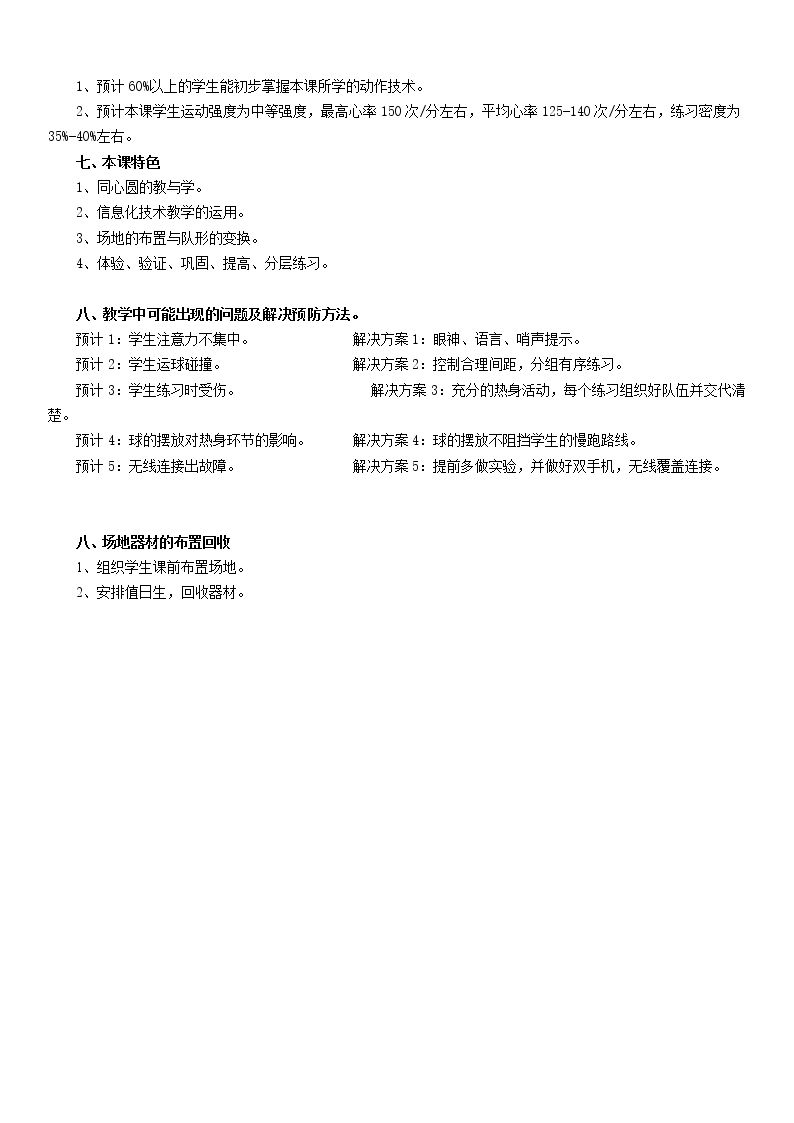 1、预计60%以上的学生能初步掌握本课所学的动作技术。

2、预计本课学生运动强度为中等强度，最高心率150次/分左右，平均心率125-140次/分左右，练习密度为35%-40%左右。

七、本课特色

1、同心圆的教与学。
2、信息化技术教学的运用。
3、场地的布置与队形的变换。
4、体验、验证、巩固、提高、分层练习。

八、教学中可能出现的问题及解决预防方法。

预计1：学生注意力不集中。 解决方案1：眼神、语言、哨声提示。
预计2：学生运球碰撞。 解决方案2：控制合理间距，分组有序练习。
预计3：学生练习时受伤。 解决方案3：充分的热身活动，每个练习组织好队伍并交代清楚。
预计4：球的摆放对热身环节的影响。 解决方案4：球的摆放不阻挡学生的慢跑路线。
预计5：无线连接出故障。 解决方案5：提前多做实验，并做好双手机，无线覆盖连接。

八、场地器材的布置回收

1、组织学生课前布置场地。
2、安排值日生，回收器材。